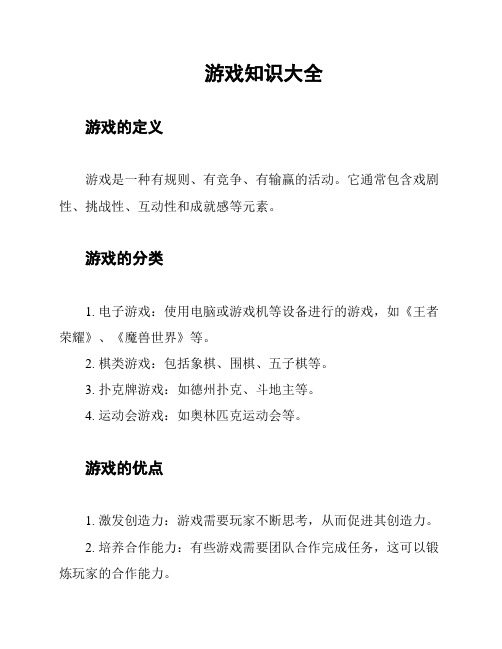 游戏知识大全

游戏的定义

游戏是一种有规则、有竞争、有输赢的活动。它通常包含戏剧性、挑战性、互动性和成就感等元素。

游戏的分类

1. 电子游戏：使用电脑或游戏机等设备进行的游戏，如《王者荣耀》、《魔兽世界》等。

2. 棋类游戏：包括象棋、围棋、五子棋等。

3. 扑克牌游戏：如德州扑克、斗地主等。

4. 运动会游戏：如奥林匹克运动会等。

游戏的优点

1. 激发创造力：游戏需要玩家不断思考，从而促进其创造力。

2. 培养合作能力：有些游戏需要团队合作完成任务，这可以锻炼玩家的合作能力。